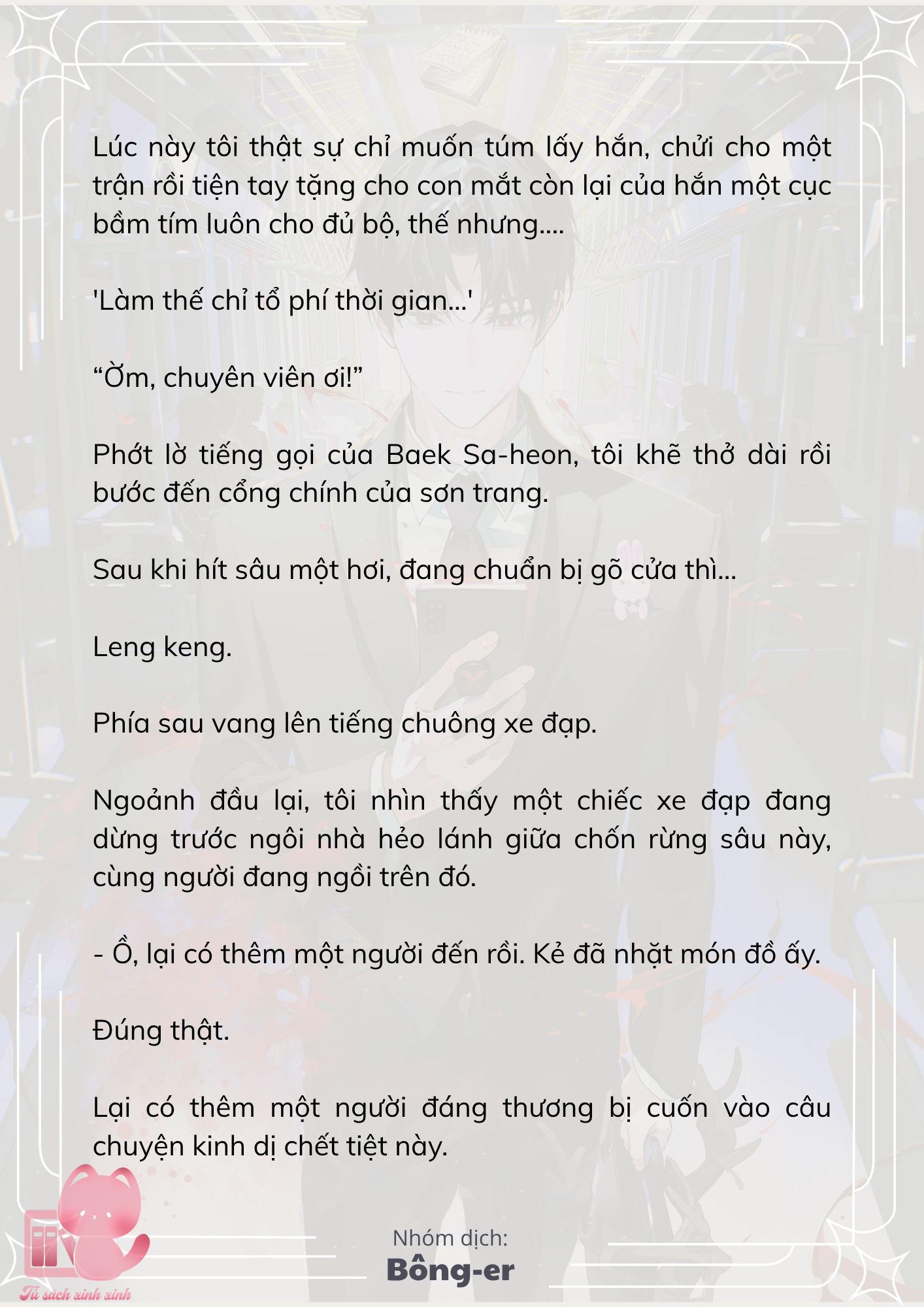 Lúc này tôi thật sự chỉ muốn túm lấy hắn, chửi cho một trận rồi tiện tay tặng cho con mắt còn lại của hắn một cục bầm tím luôn cho đủ bộ, thế nhưng....

'Làm thế chỉ tổ phí thời gian...'

“Ờm, chuyên viên ơi!”

Phớt lờ tiếng gọi của Baek Sa-heon, tôi khẽ thở dài rồi bước đến cổng chính của sơn trang.

Sau khi hít sâu một hơi, đang chuẩn bị gõ cửa thì...

Leng keng.

Phía sau vang lên tiếng chuông xe đạp.

Ngoảnh đầu lại, tôi nhìn thấy một chiếc xe đạp đang dừng trước ngôi nhà hẻo lánh giữa chốn rừng sâu này, cùng người đang ngồi trên đó.

- Ồ, lại có thêm một người đến rồi. Kẻ đã nhặt món đồ ấy.

Đúng thật.

Lại có thêm một người đáng thương bị cuốn vào câu chuyện kinh dị chết tiệt này.

Nhóm dịch:
Bông-er

Tủ sách xinh xinh